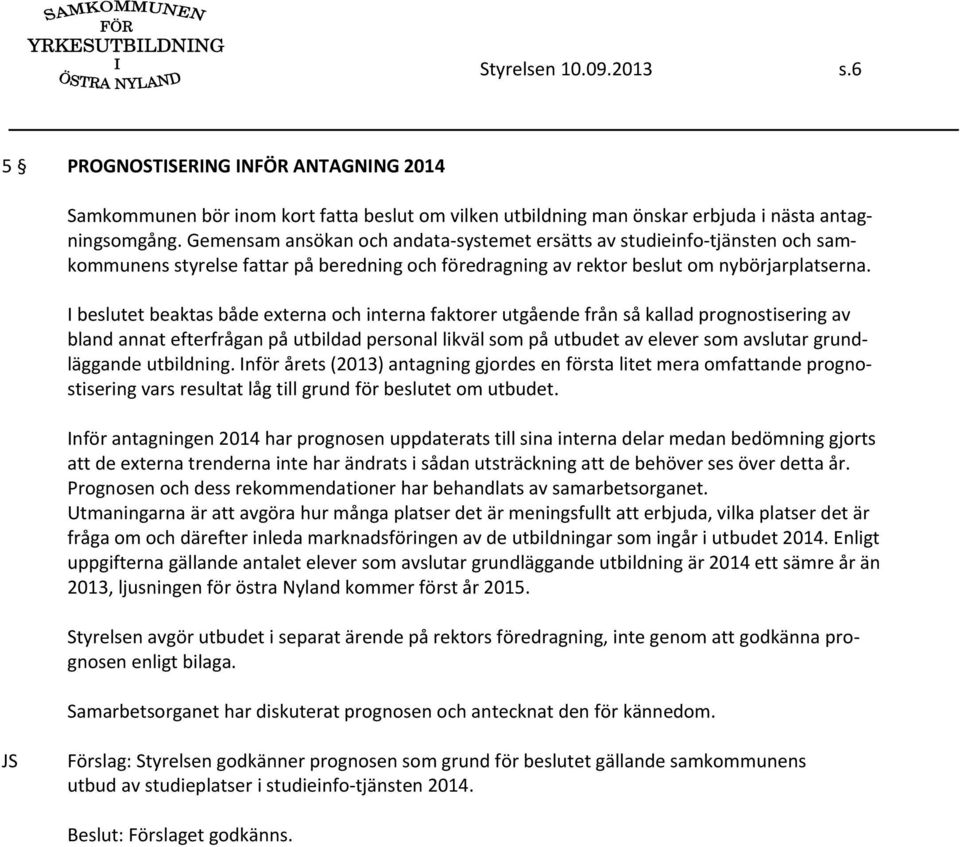 SAMKOMMUNEN
FÖR
YRKESUTBILDNING
I
ÖSTRA NYLAND

Styrelsen 10.09.2013 s.6

5 § PROGNOSTISERING INFÖR ANTAGNING 2014

Samkommunen bör inom kort fatta beslut om vilken utbildning man önskar erbjuda i nästa antagningsomgång. Gemensam ansökan och andata-systemet ersätts av studieinfo-tjänsten och samkommunens styrelse fattar på beredning och föredragning av rektor beslut om nybörjarplatserna.

I beslutet beaktas både externa och interna faktorer utgående från så kallad prognostisering av bland annat efterfrågan på utbildad personal likväl som på utbudet av elever som avslutar grundläggande utbildning. Inför årets (2013) antagning gjordes en första litet mera omfattande prognostisering vars resultat låg till grund för beslutet om utbudet.

Inför antagningen 2014 har prognosen uppdaterats till sina interna delar medan bedömning gjorts att de externa trenderna inte har ändrats i sådan utsträckning att de behöver ses över detta år. Prognosen och dess rekommendationer har behandlats av samarbetsorganet.
Utmaningarna är att avgöra hur många platser det är meningsfullt att erbjuda, vilka platser det är fråga om och därefter inleda marknadsföringen av de utbildningar som ingår i utbudet 2014. Enligt uppgifterna gällande antalet elever som avslutar grundläggande utbildning är 2014 ett sämre år än 2013, ljusningen för östra Nyland kommer först år 2015.

Styrelsen avgör utbudet i separat ärende på rektors föredragning, inte genom att godkänna prognosen enligt bilaga.

Samarbetsorganet har diskuterat prognosen och antecknat den för kännedom.

JS Förslag: Styrelsen godkänner prognosen som grund för beslutet gällande samkommunens utbud av studieplatser i studieinfo-tjänsten 2014.

Beslut: Förslaget godkänns.